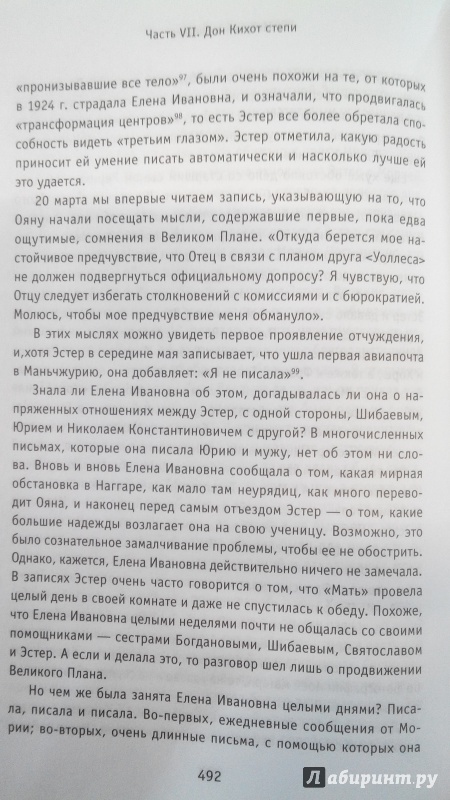 Часть VII. Дон Кихот степи

«пронизывавшие все тело»$^{97}$, были очень похожи на те, от которых в 1924 г. страдала Елена Ивановна, и означали, что продвигалась «трансформация центров»$^{98}$, то есть Эстер все более обретала способность видеть «третьим глазом». Эстер отметила, какую радость приносит ей умение писать автоматически и насколько лучше ей это удается.

20 марта мы впервые читаем запись, указывающую на то, что Ояну начали посещать мысли, содержавшие первые, пока едва ощутимые, сомнения в Великом Плане. «Откуда берется мое настойчивое предчувствие, что Отец в связи с планом друга <Уоллеса> не должен подвергнуться официальному допросу? Я чувствую, что Отцу следует избегать столкновений с комиссиями и с бюрократией. Молюсь, чтобы мое предчувствие меня обмануло».

В этих мыслях можно увидеть первое проявление отчуждения, и,хотя Эстер в середине мая записывает, что ушла первая авиапочта в Маньчжурию, она добавляет: «Я не писала»$^{99}$.

Знала ли Елена Ивановна об этом, догадывалась ли она о напряженных отношениях между Эстер, с одной стороны, Шибаевым, Юрием и Николаем Константиновичем с другой? В многочисленных письмах, которые она писала Юрию и мужу, нет об этом ни слова. Вновь и вновь Елена Ивановна сообщала о том, какая мирная обстановка в Наггаре, как мало там неурядиц, как много переводит Ояна, и наконец перед самым отъездом Эстер — о том, какие большие надежды возлагает она на свою ученицу. Возможно, это было сознательное замалчивание проблемы, чтобы ее не обострить. Однако, кажется, Елена Ивановна действительно ничего не замечала. В записях Эстер очень часто говорится о том, что «Мать» провела целый день в своей комнате и даже не спустилась к обеду. Похоже, что Елена Ивановна целыми неделями почти не общалась со своими помощниками — сестрами Богдановыми, Шибаевым, Святославом и Эстер. А если и делала это, то разговор шел лишь о продвижении Великого Плана.

Но чем же была занята Елена Ивановна целыми днями? Писала, писала и писала. Во-первых, ежедневные сообщения от Мории; во-вторых, очень длинные письма, с помощью которых она

492

Лабиринт.ру